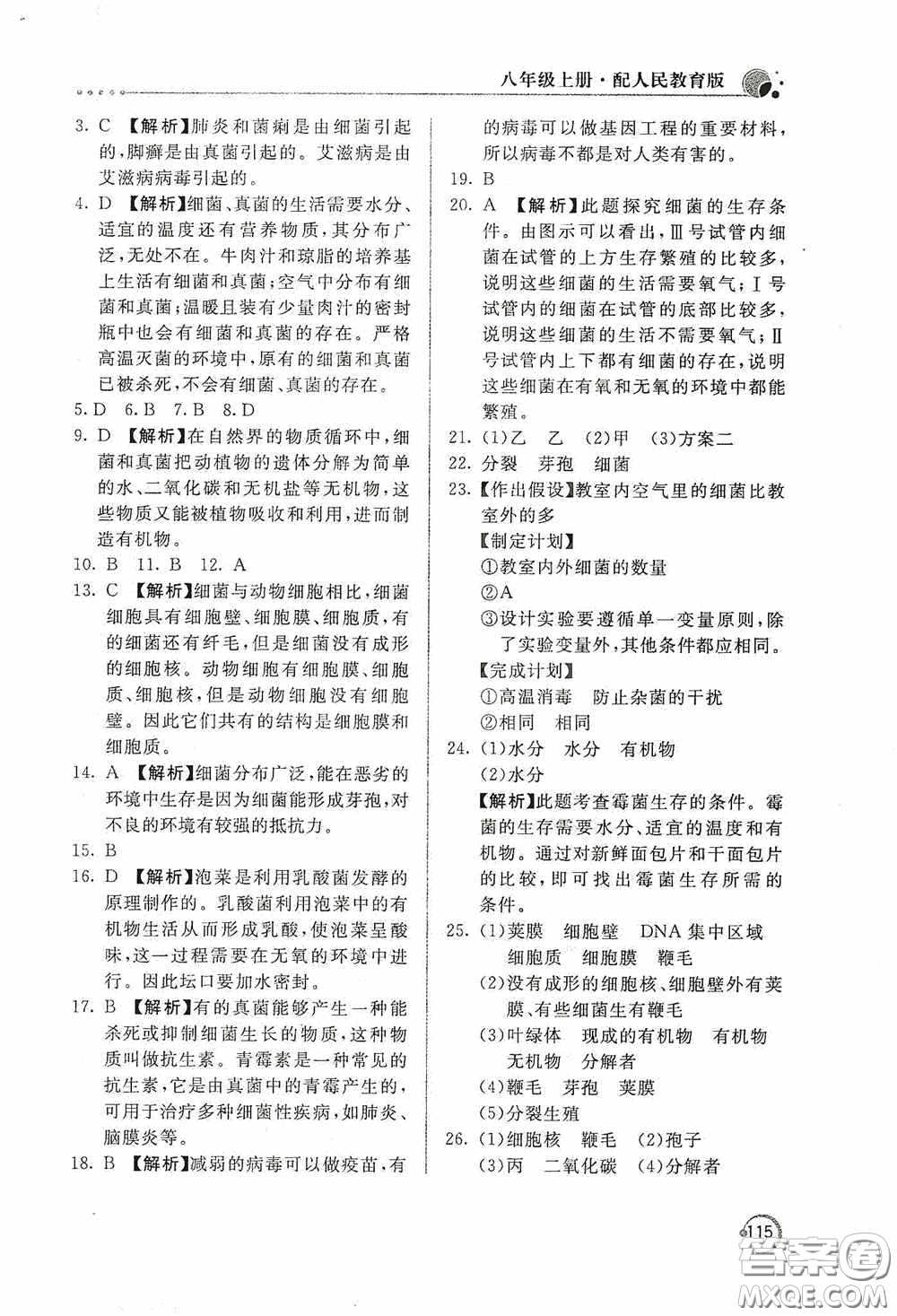 八年级上册·配人民教育版

3. C 【解析】肺炎和菌痢是由细菌引起的，脚癣是由真菌引起的。艾滋病是由艾滋病病毒引起的。

4. D 【解析】细菌、真菌的生活需要水分、适宜的温度还有营养物质，其分布广泛，无处不在。牛肉汁和琼脂的培养基上生活有细菌和真菌；空气中分布有细菌和真菌；温暖且装有少量肉汁的密封瓶中也会有细菌和真菌的存在。严格高温灭菌的环境中，原有的细菌和真菌已被杀死，不会有细菌、真菌的存在。

5. D 6. B 7. B 8. D

9. D 【解析】在自然界的物质循环中，细菌和真菌把动植物的遗体分解为简单的水、二氧化碳和无机盐等无机物，这些物质又能被植物吸收和利用，进而制造有机物。

10. B 11. B 12. A

13. C 【解析】细菌与动物细胞相比，细菌细胞具有细胞壁、细胞膜、细胞质，有的细菌还有纤毛，但是细菌没有成形的细胞核。动物细胞有细胞膜、细胞质、细胞核，但是动物细胞没有细胞壁。因此它们共有的结构是细胞膜和细胞质。

14. A 【解析】细菌分布广泛，能在恶劣的环境中生存是因为细菌能形成芽孢，对不良的环境有较强的抵抗力。

15. B

16. D 【解析】泡菜是利用乳酸菌发酵的原理制作的。乳酸菌利用泡菜中的有机物生活从而形成乳酸，使泡菜呈酸味，这一过程需要在无氧的环境中进行。因此坛口要加水密封。

17. B 【解析】有的真菌能够产生一种能杀死或抑制细菌生长的物质，这种物质叫做抗生素。青霉素是一种常见的抗生素，它是由真菌中的青霉产生的，可用于治疗多种细菌性疾病，如肺炎、脑膜炎等。

18. B 【解析】减弱的病毒可以做疫苗，有的病毒可以做基因工程的重要材料，所以病毒不都是对人类有害的。

19. B

20. A 【解析】此题探究细菌的生存条件。由图示可以看出，Ⅲ号试管内细菌在试管的上方生存繁殖的比较多，说明这些细菌的生活需要氧气；Ⅰ号试管内的细菌在试管的底部比较多，说明这些细菌的生活不需要氧气；Ⅱ号试管内上下都有细菌的存在，说明这些细菌在有氧和无氧的环境中都能繁殖。

21. (1)乙 乙 (2)甲 (3)方案二

22. 分裂 芽孢 细菌

23. 【作出假设】教室内空气里的细菌比教室外的多
【制定计划】
①教室内外细菌的数量
②A
③设计实验要遵循单一变量原则，除了实验变量外，其他条件都应相同。
【完成计划】
①高温消毒 防止杂菌的干扰
②相同 相同

24. (1)水分 水分 有机物
(2)水分
【解析】此题考查霉菌生存的条件。霉菌的生存需要水分、适宜的温度和有机物。通过对新鲜面包片和干面包片的比较，即可找出霉菌生存所需的条件。

25. (1)荚膜 细胞壁 DNA集中区域 细胞质 细胞膜 鞭毛
(2)没有成形的细胞核、细胞壁外有荚膜、有些细菌生有鞭毛
(3)叶绿体 现成的有机物 有机物 无机物 分解者
(4)鞭毛 芽孢 荚膜
(5)分裂生殖

26. (1)细胞核 鞭毛 (2)孢子
(3)丙 二氧化碳 (4)分解者

115

答案圈 MXQE.COM